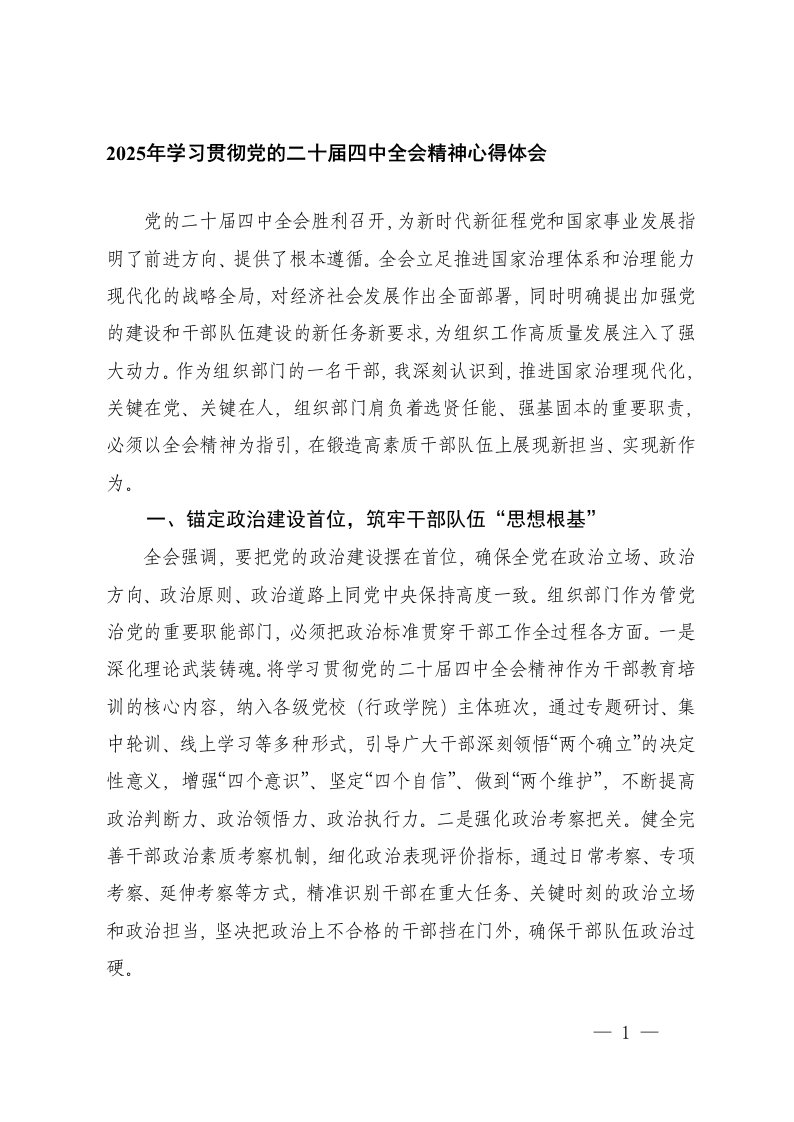 2025年学习贯彻党的二十届四中全会精神心得体会

党的二十届四中全会胜利召开，为新时代新征程党和国家事业发展指明了前进方向、提供了根本遵循。全会立足推进国家治理体系和治理能力现代化的战略全局，对经济社会发展作出全面部署，同时明确提出加强党的建设和干部队伍建设的新任务新要求，为组织工作高质量发展注入了强大动力。作为组织部门的一名干部，我深刻认识到，推进国家治理现代化，关键在党、关键在人，组织部门肩负着选贤任能、强基固本的重要职责，必须以全会精神为指引，在锻造高素质干部队伍上展现新担当、实现新作为。

一、锚定政治建设首位，筑牢干部队伍“思想根基”

全会强调，要把党的政治建设摆在首位，确保全党在政治立场、政治方向、政治原则、政治道路上同党中央保持高度一致。组织部门作为管党治党的重要职能部门，必须把政治标准贯穿干部工作全过程各方面。一是深化理论武装铸魂。将学习贯彻党的二十届四中全会精神作为干部教育培训的核心内容，纳入各级党校（行政学院）主体班次，通过专题研讨、集中轮训、线上学习等多种形式，引导广大干部深刻领悟“两个确立”的决定性意义，增强“四个意识”、坚定“四个自信”、做到“两个维护”，不断提高政治判断力、政治领悟力、政治执行力。二是强化政治考察把关。健全完善干部政治素质考察机制，细化政治表现评价指标，通过日常考察、专项考察、延伸考察等方式，精准识别干部在重大任务、关键时刻的政治立场和政治担当，坚决把政治上不合格的干部挡在门外，确保干部队伍政治过硬。

— 1 —